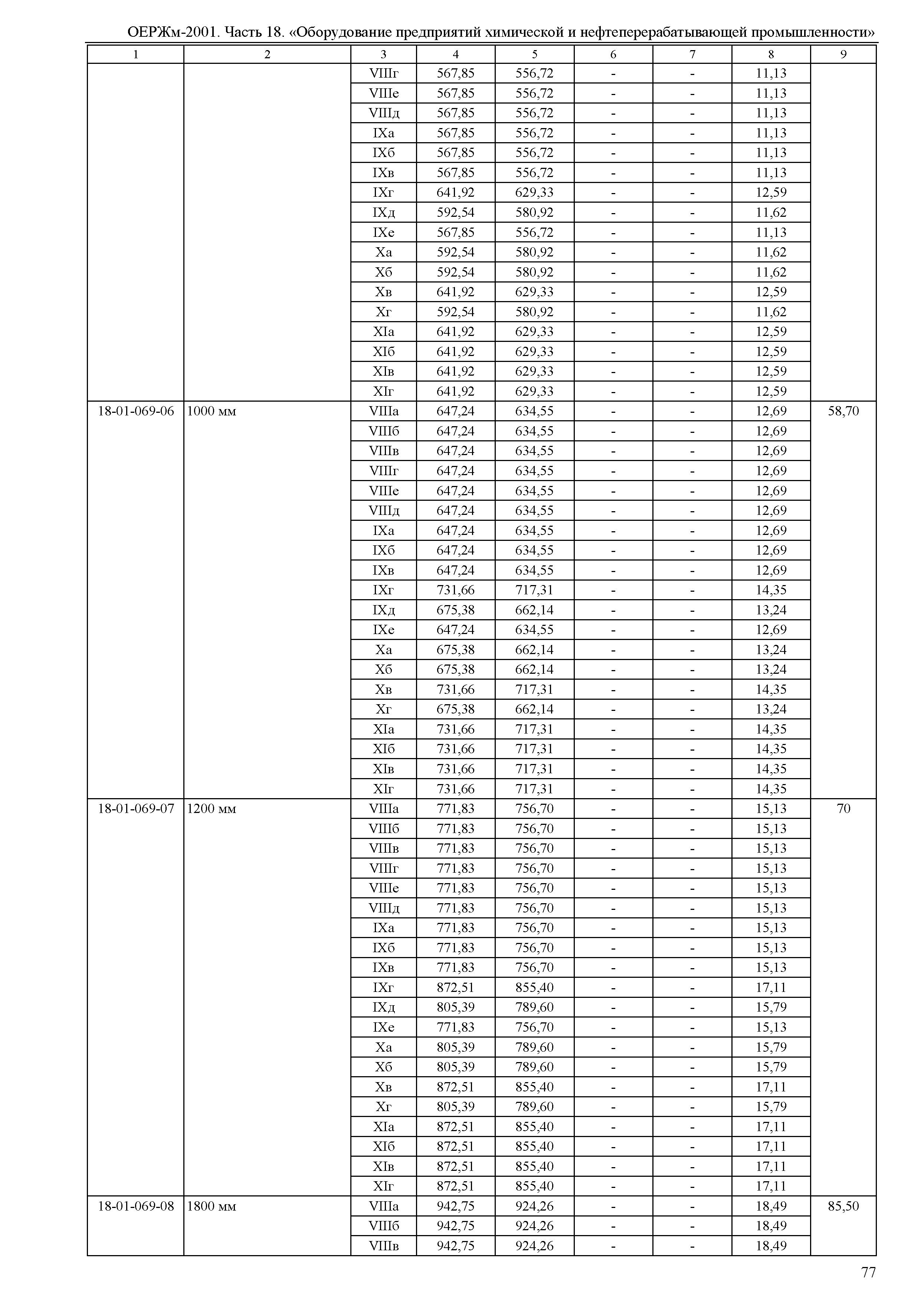 ОЕРЖм-2001. Часть 18. «Оборудование предприятий химической и нефтеперерабатывающей промышленности»

| 1 | 2 | 3 | 4 | 5 | 6 | 7 | 8 | 9 |
|---|---|---|---|---|---|---|---|---|
| | | VIIIг | 567,85 | 556,72 | - | - | 11,13 | |
| | | VIIIе | 567,85 | 556,72 | - | - | 11,13 | |
| | | VIIIд | 567,85 | 556,72 | - | - | 11,13 | |
| | | IXа | 567,85 | 556,72 | - | - | 11,13 | |
| | | IXб | 567,85 | 556,72 | - | - | 11,13 | |
| | | IXв | 567,85 | 556,72 | - | - | 11,13 | |
| | | IXг | 641,92 | 629,33 | - | - | 12,59 | |
| | | IXд | 592,54 | 580,92 | - | - | 11,62 | |
| | | IXе | 567,85 | 556,72 | - | - | 11,13 | |
| | | Xа | 592,54 | 580,92 | - | - | 11,62 | |
| | | Xб | 592,54 | 580,92 | - | - | 11,62 | |
| | | Xв | 641,92 | 629,33 | - | - | 12,59 | |
| | | Xг | 592,54 | 580,92 | - | - | 11,62 | |
| | | XIа | 641,92 | 629,33 | - | - | 12,59 | |
| | | XIб | 641,92 | 629,33 | - | - | 12,59 | |
| | | XIв | 641,92 | 629,33 | - | - | 12,59 | |
| | | XIг | 641,92 | 629,33 | - | - | 12,59 | |
| 18-01-069-06 | 1000 мм | VIIIа | 647,24 | 634,55 | - | - | 12,69 | 58,70 |
| | | VIIIб | 647,24 | 634,55 | - | - | 12,69 | |
| | | VIIIв | 647,24 | 634,55 | - | - | 12,69 | |
| | | VIIIг | 647,24 | 634,55 | - | - | 12,69 | |
| | | VIIIе | 647,24 | 634,55 | - | - | 12,69 | |
| | | VIIIд | 647,24 | 634,55 | - | - | 12,69 | |
| | | IXа | 647,24 | 634,55 | - | - | 12,69 | |
| | | IXб | 647,24 | 634,55 | - | - | 12,69 | |
| | | IXв | 647,24 | 634,55 | - | - | 12,69 | |
| | | IXг | 731,66 | 717,31 | - | - | 14,35 | |
| | | IXд | 675,38 | 662,14 | - | - | 13,24 | |
| | | IXе | 647,24 | 634,55 | - | - | 12,69 | |
| | | Xа | 675,38 | 662,14 | - | - | 13,24 | |
| | | Xб | 675,38 | 662,14 | - | - | 13,24 | |
| | | Xв | 731,66 | 717,31 | - | - | 14,35 | |
| | | Xг | 675,38 | 662,14 | - | - | 13,24 | |
| | | XIа | 731,66 | 717,31 | - | - | 14,35 | |
| | | XIб | 731,66 | 717,31 | - | - | 14,35 | |
| | | XIв | 731,66 | 717,31 | - | - | 14,35 | |
| | | XIг | 731,66 | 717,31 | - | - | 14,35 | |
| 18-01-069-07 | 1200 мм | VIIIа | 771,83 | 756,70 | - | - | 15,13 | 70 |
| | | VIIIб | 771,83 | 756,70 | - | - | 15,13 | |
| | | VIIIв | 771,83 | 756,70 | - | - | 15,13 | |
| | | VIIIг | 771,83 | 756,70 | - | - | 15,13 | |
| | | VIIIе | 771,83 | 756,70 | - | - | 15,13 | |
| | | VIIIд | 771,83 | 756,70 | - | - | 15,13 | |
| | | IXа | 771,83 | 756,70 | - | - | 15,13 | |
| | | IXб | 771,83 | 756,70 | - | - | 15,13 | |
| | | IXв | 771,83 | 756,70 | - | - | 15,13 | |
| | | IXг | 872,51 | 855,40 | - | - | 17,11 | |
| | | IXд | 805,39 | 789,60 | - | - | 15,79 | |
| | | IXе | 771,83 | 756,70 | - | - | 15,13 | |
| | | Xа | 805,39 | 789,60 | - | - | 15,79 | |
| | | Xб | 805,39 | 789,60 | - | - | 15,79 | |
| | | Xв | 872,51 | 855,40 | - | - | 17,11 | |
| | | Xг | 805,39 | 789,60 | - | - | 15,79 | |
| | | XIа | 872,51 | 855,40 | - | - | 17,11 | |
| | | XIб | 872,51 | 855,40 | - | - | 17,11 | |
| | | XIв | 872,51 | 855,40 | - | - | 17,11 | |
| | | XIг | 872,51 | 855,40 | - | - | 17,11 | |
| 18-01-069-08 | 1800 мм | VIIIа | 942,75 | 924,26 | - | - | 18,49 | 85,50 |
| | | VIIIб | 942,75 | 924,26 | - | - | 18,49 | |
| | | VIIIв | 942,75 | 924,26 | - | - | 18,49 | |

77